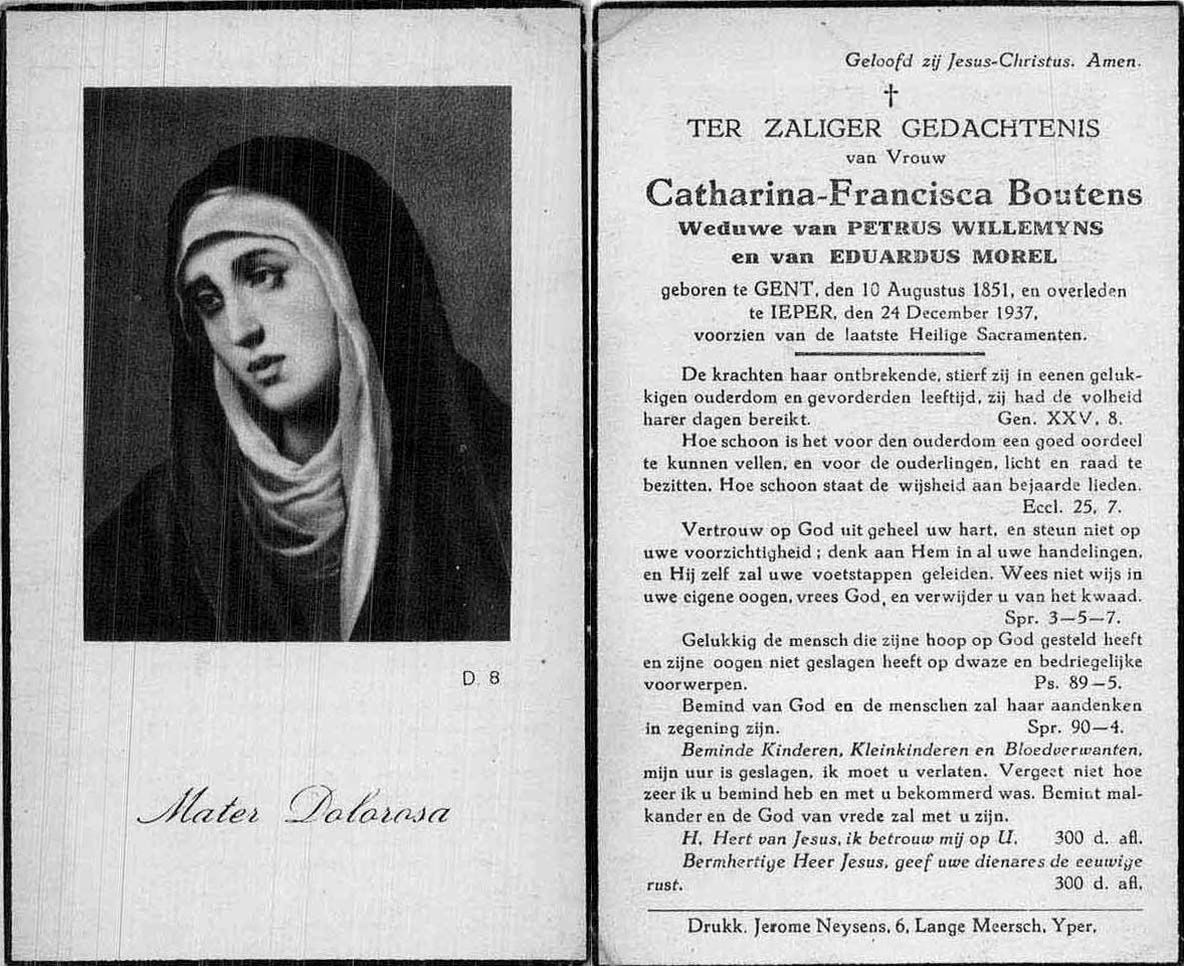 D. 8

Mater Dolorosa

Geloofd zij Jesus-Christus. Amen.

†

TER ZALIGER GEDACHTENIS
van Vrouw
Catharina-Francisca Boutens
Weduwe van PETRUS WILLEMYNS
en van EDUARDUS MOREL

geboren te GENT, den 10 Augustus 1851, en overleden te IEPER, den 24 December 1937, voorzien van de laatste Heilige Sacramenten.

De krachten haar ontbrekende, stierf zij in eenen gelukkigen ouderdom en gevorderden leeftijd, zij had de volheid harer dagen bereikt. Gen. XXV, 8.

Hoe schoon is het voor den ouderdom een goed oordeel te kunnen vellen, en voor de ouderlingen, licht en raad te bezitten. Hoe schoon staat de wijsheid aan bejaarde lieden. Eccl. 25, 7.

Vertrouw op God uit geheel uw hart, en steun niet op uwe voorzichtigheid; denk aan Hem in al uwe handelingen, en Hij zelf zal uwe voetstappen geleiden. Wees niet wijs in uwe eigene oogen, vrees God, en verwijder u van het kwaad. Spr. 3—5—7.

Gelukkig de mensch die zijne hoop op God gesteld heeft en zijne oogen niet geslagen heeft op dwaze en bedriegelijke voorwerpen. Ps. 89—5.

Bemind van God en de menschen zal haar aandenken in zegening zijn. Spr. 90—4.

Beminde Kinderen, Kleinkinderen en Bloedverwanten, mijn uur is geslagen, ik moet u verlaten. Vergeet niet hoe zeer ik u bemind heb en met u bekommerd was. Bemint malkander en de God van vrede zal met u zijn.

H. Hert van Jesus, ik betrouw mij op U. 300 d. afl.

Bermhertige Heer Jesus, geef uwe dienares de eeuwige rust. 300 d. afl.

Drukk. Jerome Neysens, 6, Lange Meersch, Yper.